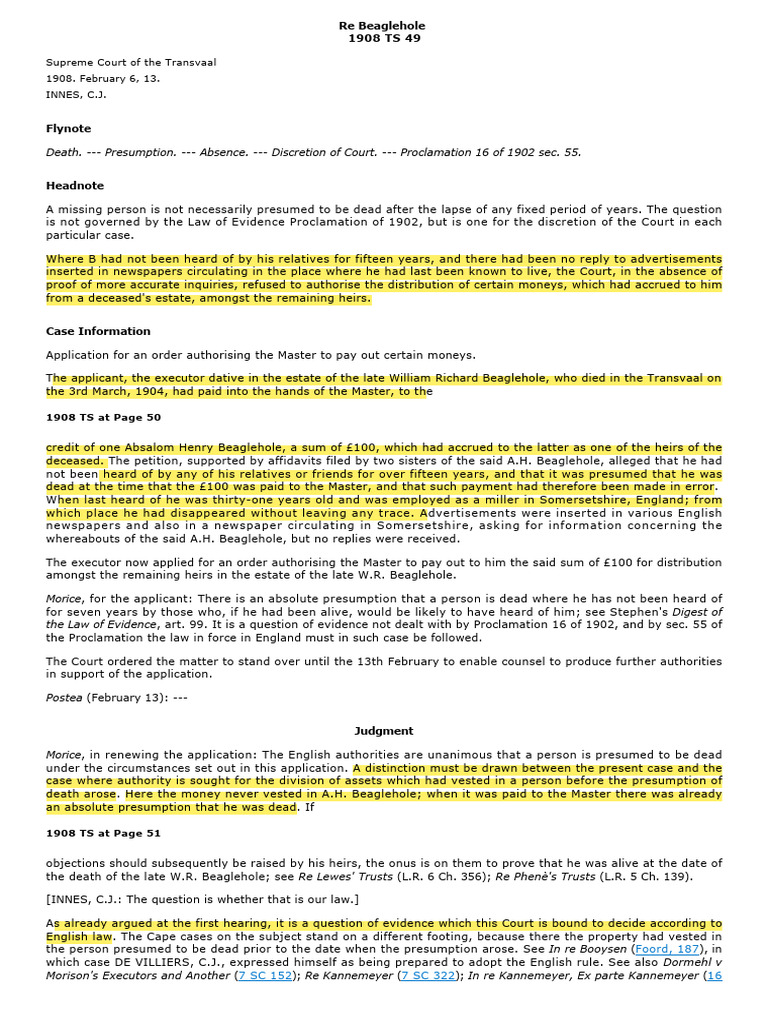 Re Beaglehole
1908 TS 49

Supreme Court of the Transvaal
1908. February 6, 13.
INNES, C.J.

Flynote

Death. --- Presumption. --- Absence. --- Discretion of Court. --- Proclamation 16 of 1902 sec. 55.

Headnote

A missing person is not necessarily presumed to be dead after the lapse of any fixed period of years. The question is not governed by the Law of Evidence Proclamation of 1902, but is one for the discretion of the Court in each particular case.

Where B had not been heard of by his relatives for fifteen years, and there had been no reply to advertisements inserted in newspapers circulating in the place where he had last been known to live, the Court, in the absence of proof of more accurate inquiries, refused to authorise the distribution of certain moneys, which had accrued to him from a deceased's estate, amongst the remaining heirs.

Case Information

Application for an order authorising the Master to pay out certain moneys.

The applicant, the executor dative in the estate of the late William Richard Beaglehole, who died in the Transvaal on the 3rd March, 1904, had paid into the hands of the Master, to the

1908 TS at Page 50

credit of one Absalom Henry Beaglehole, a sum of £100, which had accrued to the latter as one of the heirs of the deceased. The petition, supported by affidavits filed by two sisters of the said A.H. Beaglehole, alleged that he had not been heard of by any of his relatives or friends for over fifteen years, and that it was presumed that he was dead at the time that the £100 was paid to the Master, and that such payment had therefore been made in error. When last heard of he was thirty-one years old and was employed as a miller in Somersetshire, England; from which place he had disappeared without leaving any trace. Advertisements were inserted in various English newspapers and also in a newspaper circulating in Somersetshire, asking for information concerning the whereabouts of the said A.H. Beaglehole, but no replies were received.

The executor now applied for an order authorising the Master to pay out to him the said sum of £100 for distribution amongst the remaining heirs in the estate of the late W.R. Beaglehole.

Morice, for the applicant: There is an absolute presumption that a person is dead where he has not been heard of for seven years by those who, if he had been alive, would be likely to have heard of him; see Stephen's Digest of the Law of Evidence, art. 99. It is a question of evidence not dealt with by Proclamation 16 of 1902, and by sec. 55 of the Proclamation the law in force in England must in such case be followed.

The Court ordered the matter to stand over until the 13th February to enable counsel to produce further authorities in support of the application.

Postea (February 13): ---

Judgment

Morice, in renewing the application: The English authorities are unanimous that a person is presumed to be dead under the circumstances set out in this application. A distinction must be drawn between the present case and the case where authority is sought for the division of assets which had vested in a person before the presumption of death arose. Here the money never vested in A.H. Beaglehole; when it was paid to the Master there was already an absolute presumption that he was dead. If

1908 TS at Page 51

objections should subsequently be raised by his heirs, the onus is on them to prove that he was alive at the date of the death of the late W.R. Beaglehole; see Re Lewes' Trusts (L.R. 6 Ch. 356); Re Phenè's Trusts (L.R. 5 Ch. 139).

[INNES, C.J.: The question is whether that is our law.]

As already argued at the first hearing, it is a question of evidence which this Court is bound to decide according to English law. The Cape cases on the subject stand on a different footing, because there the property had vested in the person presumed to be dead prior to the date when the presumption arose. See In re Booysen (Foord, 187), in which case DE VILLIERS, C.J., expressed himself as being prepared to adopt the English rule. See also Dormehl v Morison's Executors and Another (7 SC 152); Re Kannemeyer (7 SC 322); In re Kannemeyer, Ex parte Kannemeyer (16